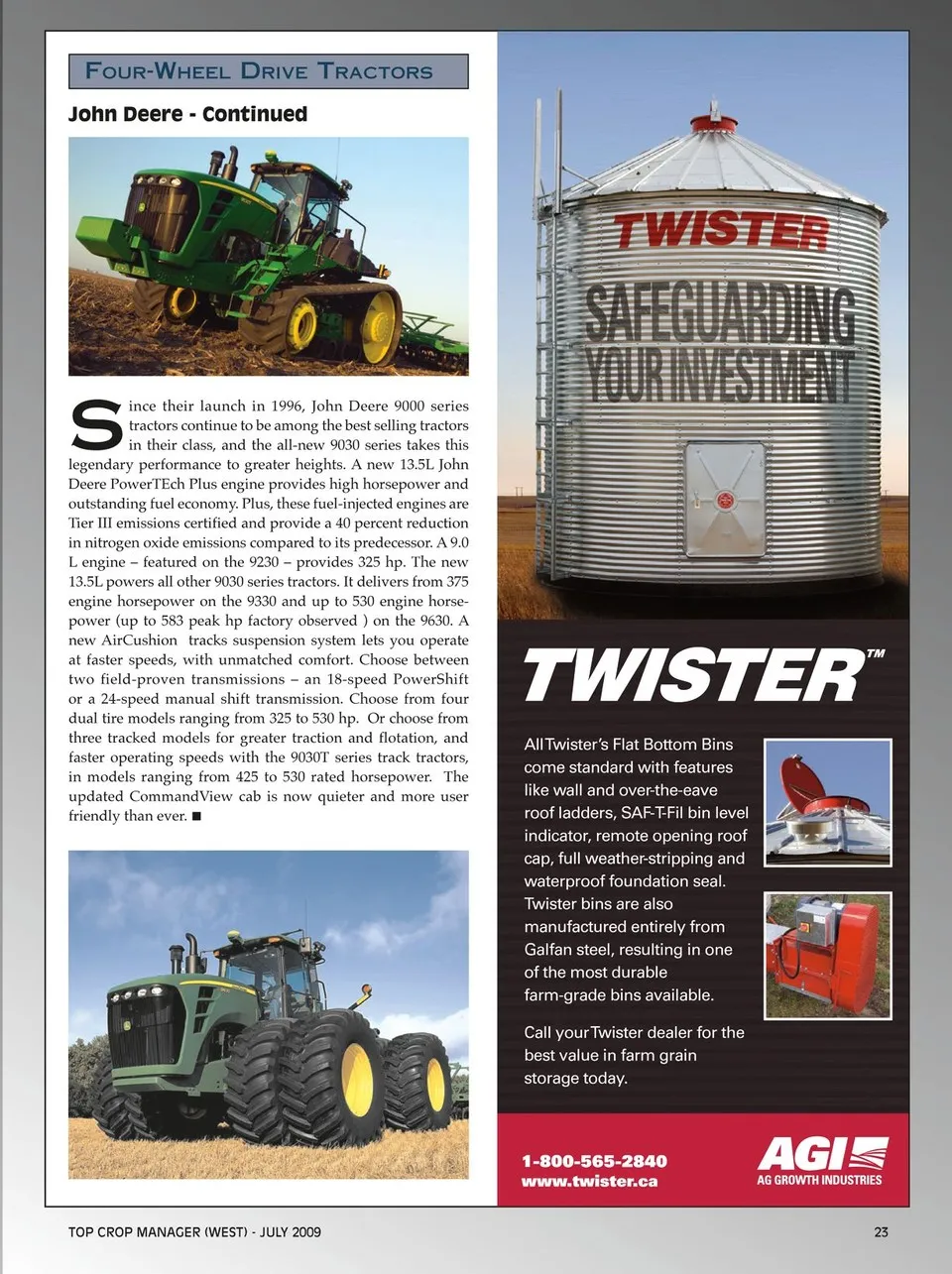 FOUR-WHEEL DRIVE TRACTORS

John Deere - Continued

Since their launch in 1996, John Deere 9000 series tractors continue to be among the best selling tractors in their class, and the all-new 9030 series takes this legendary performance to greater heights. A new 13.5L John Deere PowerTEch Plus engine provides high horsepower and outstanding fuel economy. Plus, these fuel-injected engines are Tier III emissions certified and provide a 40 percent reduction in nitrogen oxide emissions compared to its predecessor. A 9.0 L engine – featured on the 9230 – provides 325 hp. The new 13.5L powers all other 9030 series tractors. It delivers from 375 engine horsepower on the 9330 and up to 530 engine horsepower (up to 583 peak hp factory observed ) on the 9630. A new AirCushion tracks suspension system lets you operate at faster speeds, with unmatched comfort. Choose between two field-proven transmissions – an 18-speed PowerShift or a 24-speed manual shift transmission. Choose from four dual tire models ranging from 325 to 530 hp. Or choose from three tracked models for greater traction and flotation, and faster operating speeds with the 9030T series track tractors, in models ranging from 425 to 530 rated horsepower. The updated CommandView cab is now quieter and more user friendly than ever. ■

TWISTER

SAFEGUARDING YOUR INVESTMENT

TWISTER™

All Twister's Flat Bottom Bins come standard with features like wall and over-the-eave roof ladders, SAF-T-Fil bin level indicator, remote opening roof cap, full weather-stripping and waterproof foundation seal. Twister bins are also manufactured entirely from Galfan steel, resulting in one of the most durable farm-grade bins available.

Call your Twister dealer for the best value in farm grain storage today.

1-800-565-2840
www.twister.ca

AGI
AG GROWTH INDUSTRIES

TOP CROP MANAGER (WEST) - JULY 2009

23